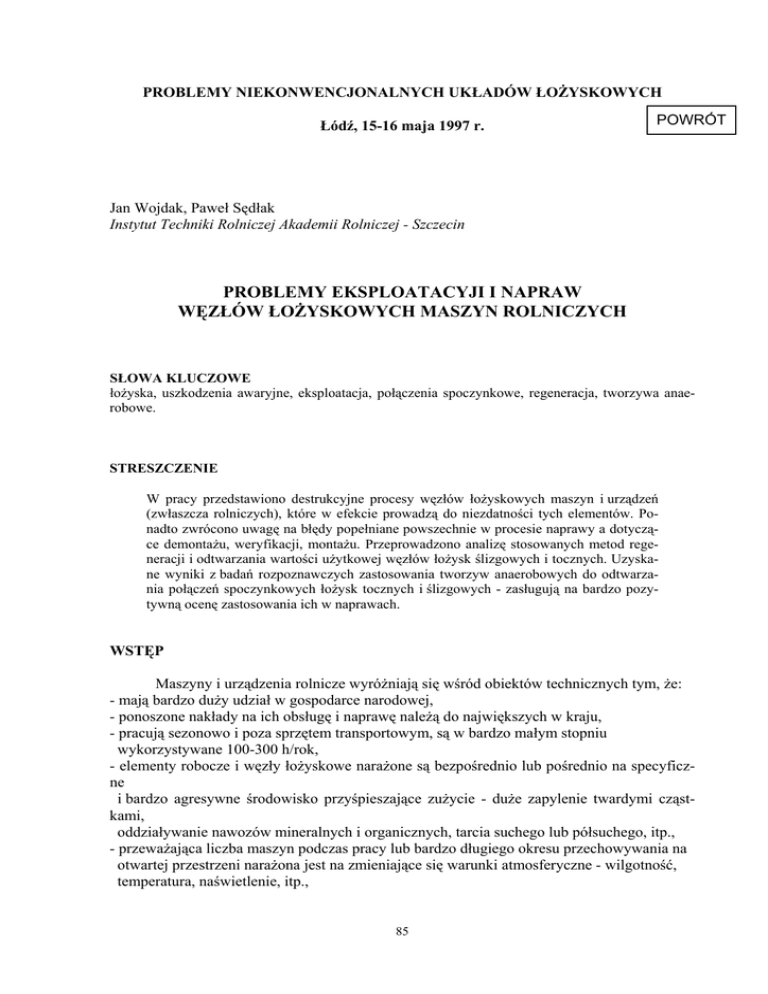 PROBLEMY NIEKONWENCJONALNYCH UKŁADÓW ŁOŻYSKOWYCH

Łódź, 15-16 maja 1997 r.

POWRÓT

Jan Wojdak, Paweł Sędłak
Instytut Techniki Rolniczej Akademii Rolniczej - Szczecin

PROBLEMY EKSPLOATACYJI I NAPRAW
WĘZŁÓW ŁOŻYSKOWYCH MASZYN ROLNICZYCH

SŁOWA KLUCZOWE
łożyska, uszkodzenia awaryjne, eksploatacja, połączenia spoczynkowe, regeneracja, tworzywa anaerobowe.

STRESZCZENIE

W pracy przedstawiono destrukcyjne procesy węzłów łożyskowych maszyn i urządzeń (zwłaszcza rolniczych), które w efekcie prowadzą do niezdatności tych elementów. Ponadto zwrócono uwagę na błędy popełniane powszechnie w procesie naprawy a dotyczące demontażu, weryfikacji, montażu. Przeprowadzono analizę stosowanych metod regeneracji i odtwarzania wartości użytkowej węzłów łożysk ślizgowych i tocznych. Uzyskane wyniki z badań rozpoznawczych zastosowania tworzyw anaerobowych do odtwarzania połączeń spoczynkowych łożysk tocznych i ślizgowych - zasługują na bardzo pozytywną ocenę zastosowania ich w naprawach.

WSTĘP

Maszyny i urządzenia rolnicze wyróżniają się wśród obiektów technicznych tym, że:
- mają bardzo duży udział w gospodarce narodowej,
- ponoszone nakłady na ich obsługę i naprawę należą do największych w kraju,
- pracują sezonowo i poza sprzętem transportowym, są w bardzo małym stopniu wykorzystywane 100-300 h/rok,
- elementy robocze i węzły łożyskowe narażone są bezpośrednio lub pośrednio na specyficzne i bardzo agresywne środowisko przyśpieszające zużycie - duże zapylenie twardymi cząstkami, oddziaływanie nawozów mineralnych i organicznych, tarcia suchego lub półsuchego, itp.,
- przeważająca liczba maszyn podczas pracy lub bardzo długiego okresu przechowywania na otwartej przestrzeni narażona jest na zmieniające się warunki atmosferyczne - wilgotność, temperatura, naświetlenie, itp.,

85